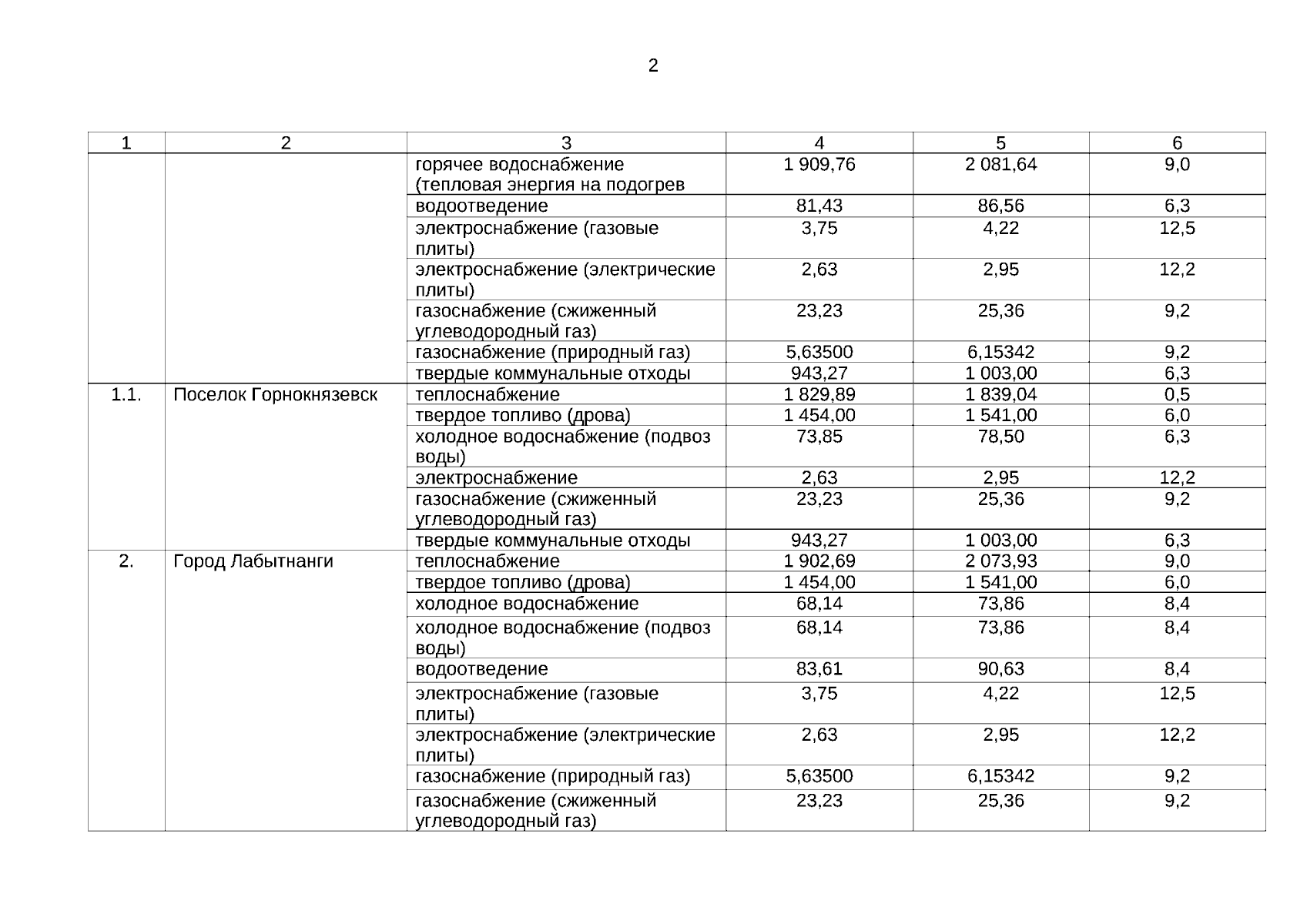 2

| 1 | 2 | 3 | 4 | 5 | 6 |
|---|---|---|---|---|---|
| | | горячее водоснабжение (тепловая энергия на подогрев | 1 909,76 | 2 081,64 | 9,0 |
| | | водоотведение | 81,43 | 86,56 | 6,3 |
| | | электроснабжение (газовые плиты) | 3,75 | 4,22 | 12,5 |
| | | электроснабжение (электрические плиты) | 2,63 | 2,95 | 12,2 |
| | | газоснабжение (сжиженный углеводородный газ) | 23,23 | 25,36 | 9,2 |
| | | газоснабжение (природный газ) | 5,63500 | 6,15342 | 9,2 |
| | | твердые коммунальные отходы | 943,27 | 1 003,00 | 6,3 |
| 1.1. | Поселок Горнокнязевск | теплоснабжение | 1 829,89 | 1 839,04 | 0,5 |
| | | твердое топливо (дрова) | 1 454,00 | 1 541,00 | 6,0 |
| | | холодное водоснабжение (подвоз воды) | 73,85 | 78,50 | 6,3 |
| | | электроснабжение | 2,63 | 2,95 | 12,2 |
| | | газоснабжение (сжиженный углеводородный газ) | 23,23 | 25,36 | 9,2 |
| | | твердые коммунальные отходы | 943,27 | 1 003,00 | 6,3 |
| 2. | Город Лабытнанги | теплоснабжение | 1 902,69 | 2 073,93 | 9,0 |
| | | твердое топливо (дрова) | 1 454,00 | 1 541,00 | 6,0 |
| | | холодное водоснабжение | 68,14 | 73,86 | 8,4 |
| | | холодное водоснабжение (подвоз воды) | 68,14 | 73,86 | 8,4 |
| | | водоотведение | 83,61 | 90,63 | 8,4 |
| | | электроснабжение (газовые плиты) | 3,75 | 4,22 | 12,5 |
| | | электроснабжение (электрические плиты) | 2,63 | 2,95 | 12,2 |
| | | газоснабжение (природный газ) | 5,63500 | 6,15342 | 9,2 |
| | | газоснабжение (сжиженный углеводородный газ) | 23,23 | 25,36 | 9,2 |